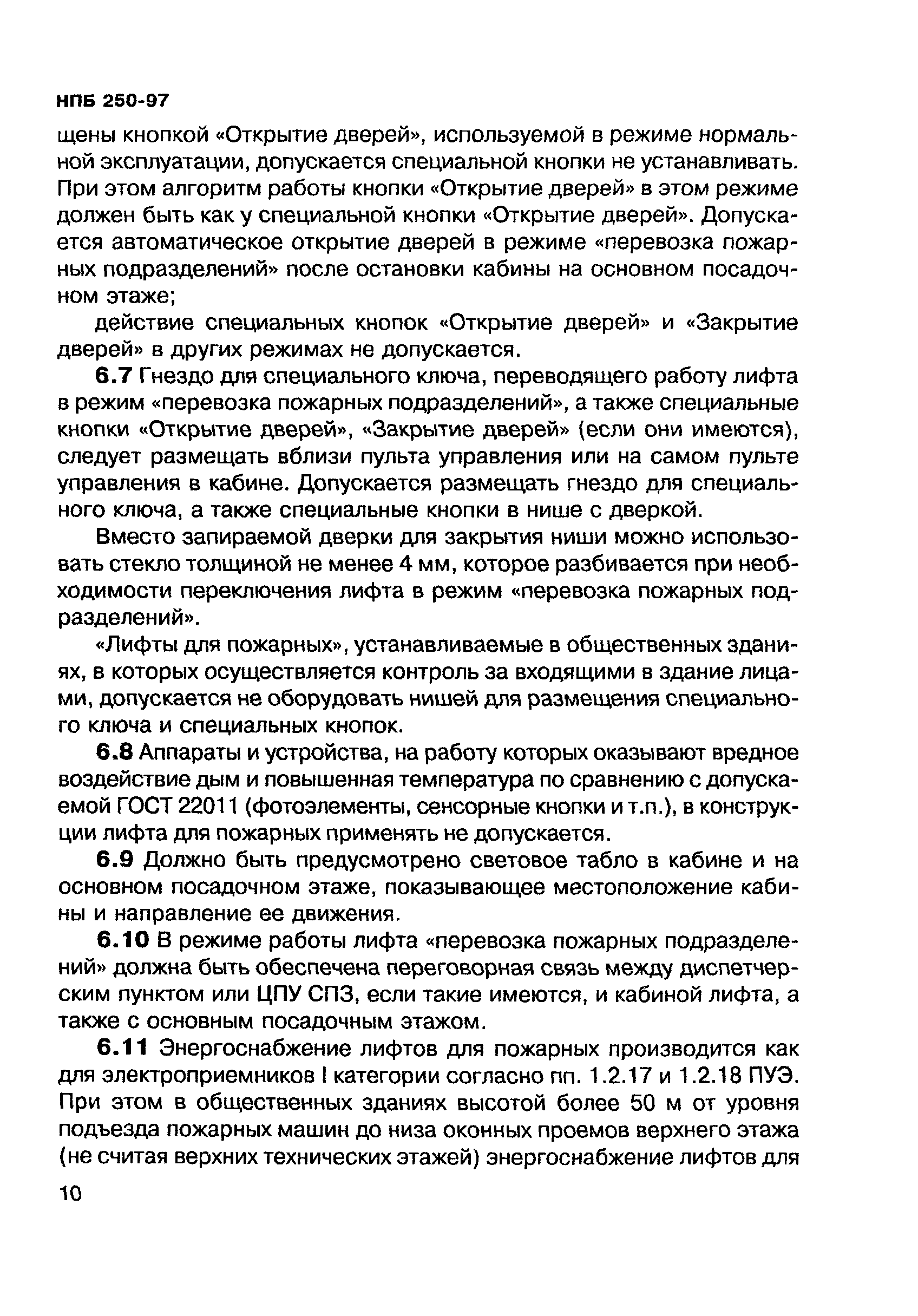 НПБ 250-97

щены кнопкой «Открытие дверей», используемой в режиме нормальной эксплуатации, допускается специальной кнопки не устанавливать. При этом алгоритм работы кнопки «Открытие дверей» в этом режиме должен быть как у специальной кнопки «Открытие дверей». Допускается автоматическое открытие дверей в режиме «перевозка пожарных подразделений» после остановки кабины на основном посадочном этаже;

действие специальных кнопок «Открытие дверей» и «Закрытие дверей» в других режимах не допускается.

6.7 Гнездо для специального ключа, переводящего работу лифта в режим «перевозка пожарных подразделений», а также специальные кнопки «Открытие дверей», «Закрытие дверей» (если они имеются), следует размещать вблизи пульта управления или на самом пульте управления в кабине. Допускается размещать гнездо для специального ключа, а также специальные кнопки в нише с дверкой.

Вместо запираемой дверки для закрытия ниши можно использовать стекло толщиной не менее 4 мм, которое разбивается при необходимости переключения лифта в режим «перевозка пожарных подразделений».

«Лифты для пожарных», устанавливаемые в общественных зданиях, в которых осуществляется контроль за входящими в здание лицами, допускается не оборудовать нишей для размещения специального ключа и специальных кнопок.

6.8 Аппараты и устройства, на работу которых оказывают вредное воздействие дым и повышенная температура по сравнению с допускаемой ГОСТ 22011 (фотоэлементы, сенсорные кнопки и т.п.), в конструкции лифта для пожарных применять не допускается.

6.9 Должно быть предусмотрено световое табло в кабине и на основном посадочном этаже, показывающее местоположение кабины и направление ее движения.

6.10 В режиме работы лифта «перевозка пожарных подразделений» должна быть обеспечена переговорная связь между диспетчерским пунктом или ЦПУ СПЗ, если такие имеются, и кабиной лифта, а также с основным посадочным этажом.

6.11 Энергоснабжение лифтов для пожарных производится как для электроприемников I категории согласно пп. 1.2.17 и 1.2.18 ПУЭ. При этом в общественных зданиях высотой более 50 м от уровня подъезда пожарных машин до низа оконных проемов верхнего этажа (не считая верхних технических этажей) энергоснабжение лифтов для

10